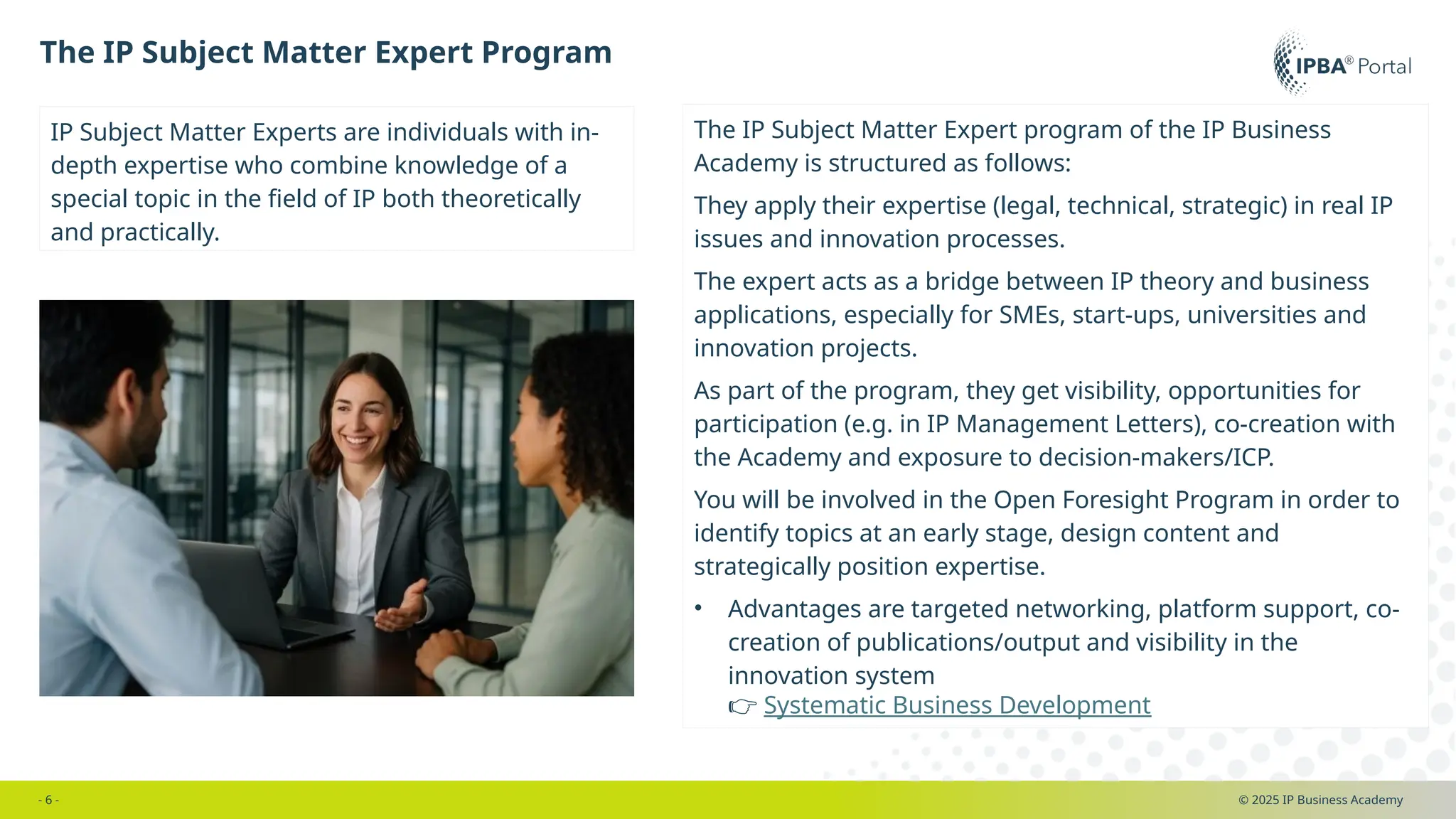 The IP Subject Matter Expert Program

IPBA® Portal

IP Subject Matter Experts are individuals with in-depth expertise who combine knowledge of a special topic in the field of IP both theoretically and practically.

The IP Subject Matter Expert program of the IP Business Academy is structured as follows:

They apply their expertise (legal, technical, strategic) in real IP issues and innovation processes.

The expert acts as a bridge between IP theory and business applications, especially for SMEs, start-ups, universities and innovation projects.

As part of the program, they get visibility, opportunities for participation (e.g. in IP Management Letters), co-creation with the Academy and exposure to decision-makers/ICP.

You will be involved in the Open Foresight Program in order to identify topics at an early stage, design content and strategically position expertise.

• Advantages are targeted networking, platform support, co-creation of publications/output and visibility in the innovation system
☞ Systematic Business Development

- 6 -

© 2025 IP Business Academy